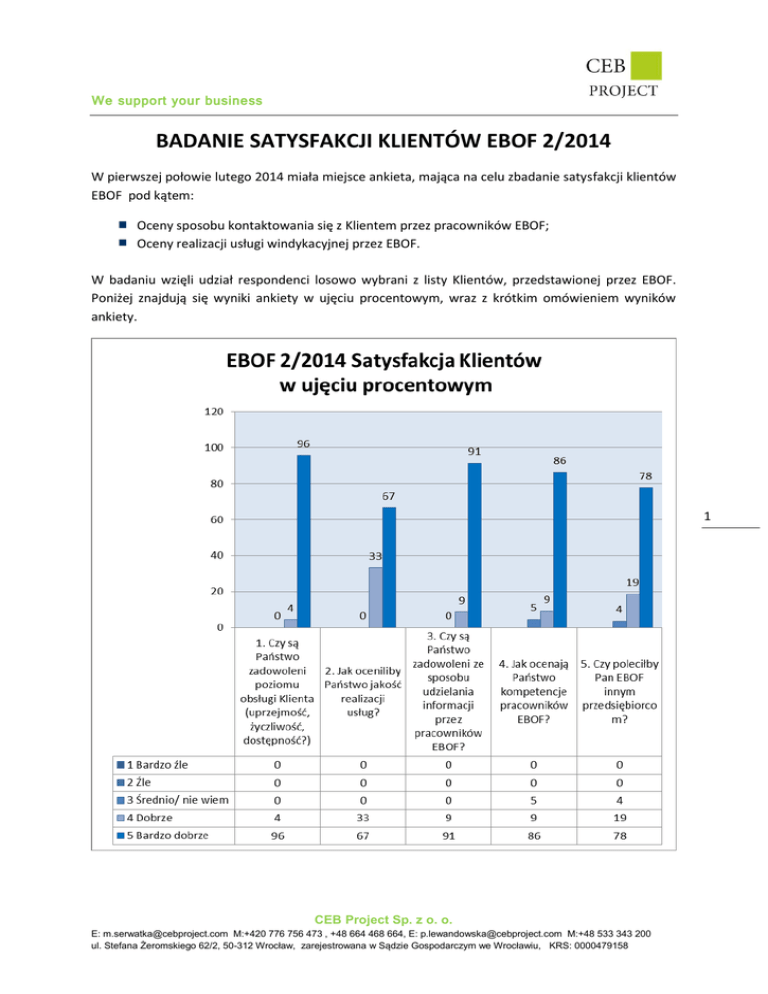 CEB
PROJECT

We support your business

BADANIE SATYSFAKCJI KLIENTÓW EBOF 2/2014

W pierwszej połowie lutego 2014 miała miejsce ankieta, mająca na celu zbadanie satysfakcji klientów EBOF pod kątem:

Oceny sposobu kontaktowania się z Klientem przez pracowników EBOF;
Oceny realizacji usługi windykacyjnej przez EBOF.

W badaniu wzięli udział respondenci losowo wybrani z listy Klientów, przedstawionej przez EBOF. Poniżej znajdują się wyniki ankiety w ujęciu procentowym, wraz z krótkim omówieniem wyników ankiety.

EBOF 2/2014 Satysfakcja Klientów w ujęciu procentowym

120
100
80
60
40
20
0

0 4 96
0 33 67
0 9 91
5 9 86
4 19 78

| | 1. Czy są Państwo zadowoleni poziomu obsługi Klienta (uprzejmość, życzliwość, dostępność?) | 2. Jak oceniliby Państwo jakość realizacji usług? | 3. Czy są Państwo zadowoleni ze sposobu udzielania informacji przez pracowników EBOF? | 4. Jak oceniają Państwo kompetencje pracowników EBOF? | 5. Czy poleciłby Pan EBOF innym przedsiębiorcom? |
|---|---|---|---|---|---|
| 1 Bardzo źle | 0 | 0 | 0 | 0 | 0 |
| 2 Źle | 0 | 0 | 0 | 0 | 0 |
| 3 Średnio/ nie wiem | 0 | 0 | 0 | 5 | 4 |
| 4 Dobrze | 4 | 33 | 9 | 9 | 19 |
| 5 Bardzo dobrze | 96 | 67 | 91 | 86 | 78 |

1

CEB Project Sp. z o. o.
E: m.serwatka@cebproject.com M:+420 776 756 473 , +48 664 468 664, E: p.lewandowska@cebproject.com M:+48 533 343 200
ul. Stefana Żeromskiego 62/2, 50-312 Wrocław, zarejestrowana w Sądzie Gospodarczym we Wrocławiu, KRS: 0000479158